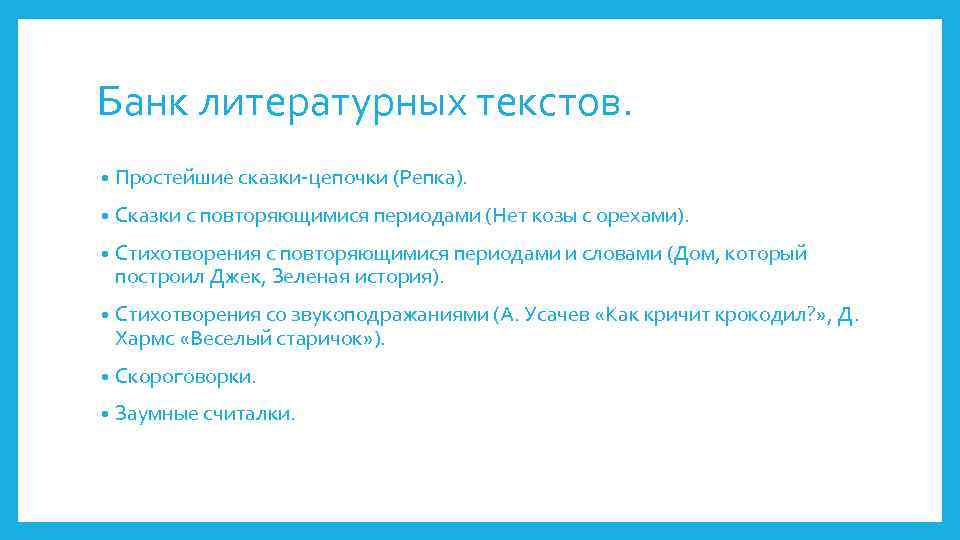 Банк литературных текстов.

• Простейшие сказки-цепочки (Репка).

• Сказки с повторяющимися периодами (Нет козы с орехами).

• Стихотворения с повторяющимися периодами и словами (Дом, который построил Джек, Зеленая история).

• Стихотворения со звукоподражаниями (А. Усачев «Как кричит крокодил?», Д. Хармс «Веселый старичок»).

• Скороговорки.

• Заумные считалки.